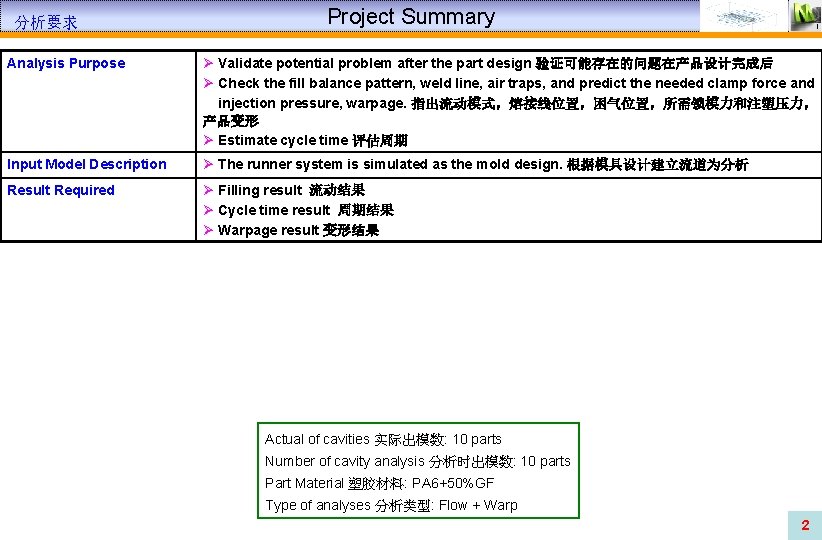 分析要求

Project Summary

| Analysis Purpose | ➢ Validate potential problem after the part design 验证可能存在的问题在产品设计完成后 ➢ Check the fill balance pattern, weld line, air traps, and predict the needed clamp force and injection pressure, warpage. 指出流动模式，熔接线位置，困气位置，所需锁模力和注塑压力，产品变形 ➢ Estimate cycle time 评估周期 |
|---|---|
| Input Model Description | ➢ The runner system is simulated as the mold design. 根据模具设计建立流道为分析 |
| Result Required | ➢ Filling result 流动结果 ➢ Cycle time result 周期结果 ➢ Warpage result 变形结果 |

Actual of cavities 实际出模数: 10 parts
Number of cavity analysis 分析时出模数: 10 parts
Part Material 塑胶材料: PA6+50%GF
Type of analyses 分析类型: Flow + Warp

2